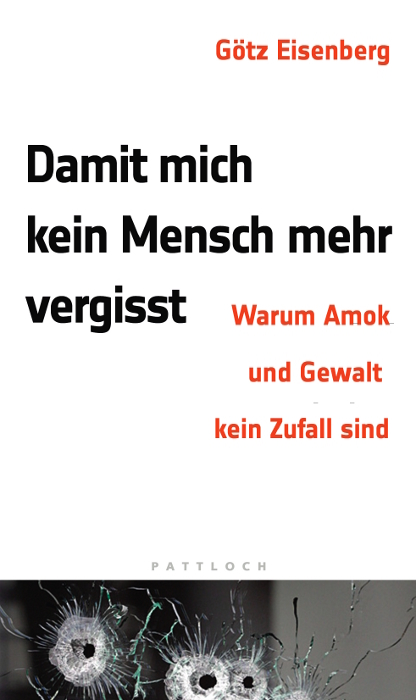 Götz Eisenberg

Damit mich kein Mensch mehr vergisst

Warum Amok und Gewalt kein Zufall sind

PATTLOCH